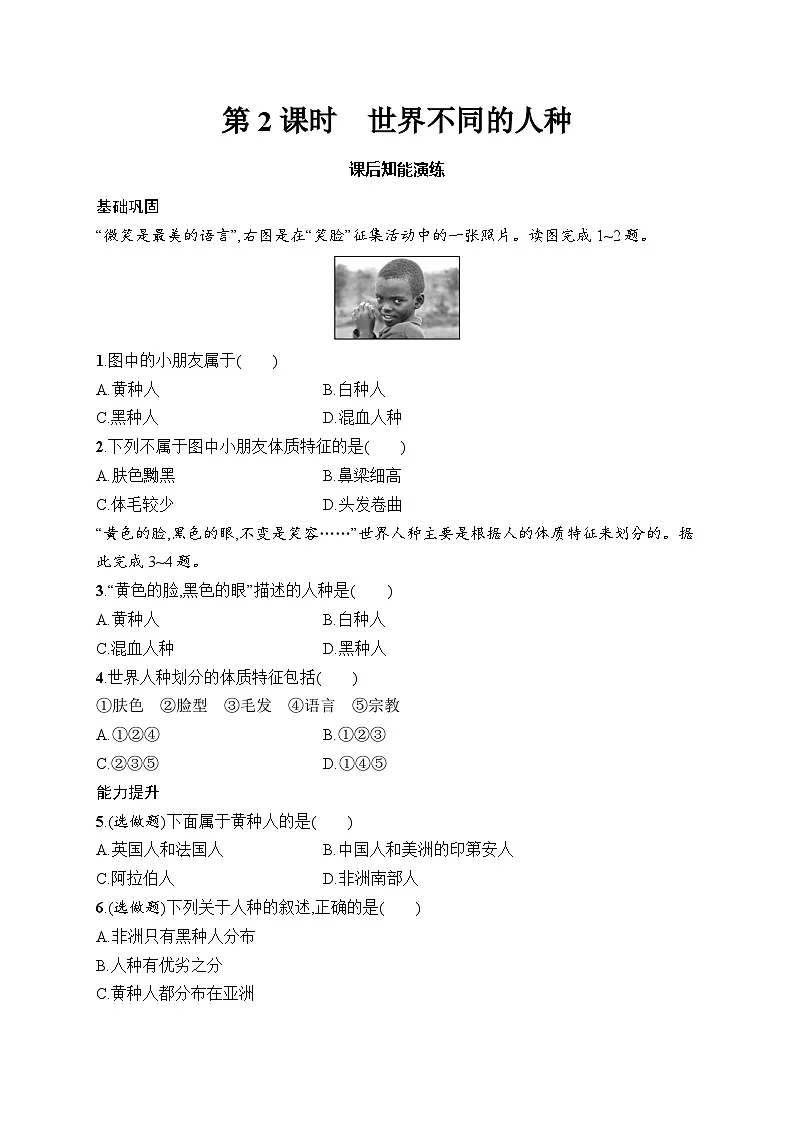 第 2 课时　世界不同的人种

课后知能演练

基础巩固

“微笑是最美的语言”,右图是在“笑脸”征集活动中的一张照片。读图完成 1~2 题。

1.图中的小朋友属于(　　)
A.黄种人　B.白种人
C.黑种人　D.混血人种

2.下列不属于图中小朋友体质特征的是(　　)
A.肤色黝黑　B.鼻梁细高
C.体毛较少　D.头发卷曲

“黄色的脸,黑色的眼,不变是笑容……”世界人种主要是根据人的体质特征来划分的。据此完成 3~4 题。

3.“黄色的脸,黑色的眼”描述的人种是(　　)
A.黄种人　B.白种人
C.混血人种　D.黑种人

4.世界人种划分的体质特征包括(　　)
①肤色　②脸型　③毛发　④语言　⑤宗教
A.①②④　B.①②③
C.②③⑤　D.①④⑤

能力提升

5.(选做题)下面属于黄种人的是(　　)
A.英国人和法国人　B.中国人和美洲的印第安人
C.阿拉伯人　D.非洲南部人

6.(选做题)下列关于人种的叙述,正确的是(　　)
A.非洲只有黑种人分布
B.人种有优劣之分
C.黄种人都分布在亚洲